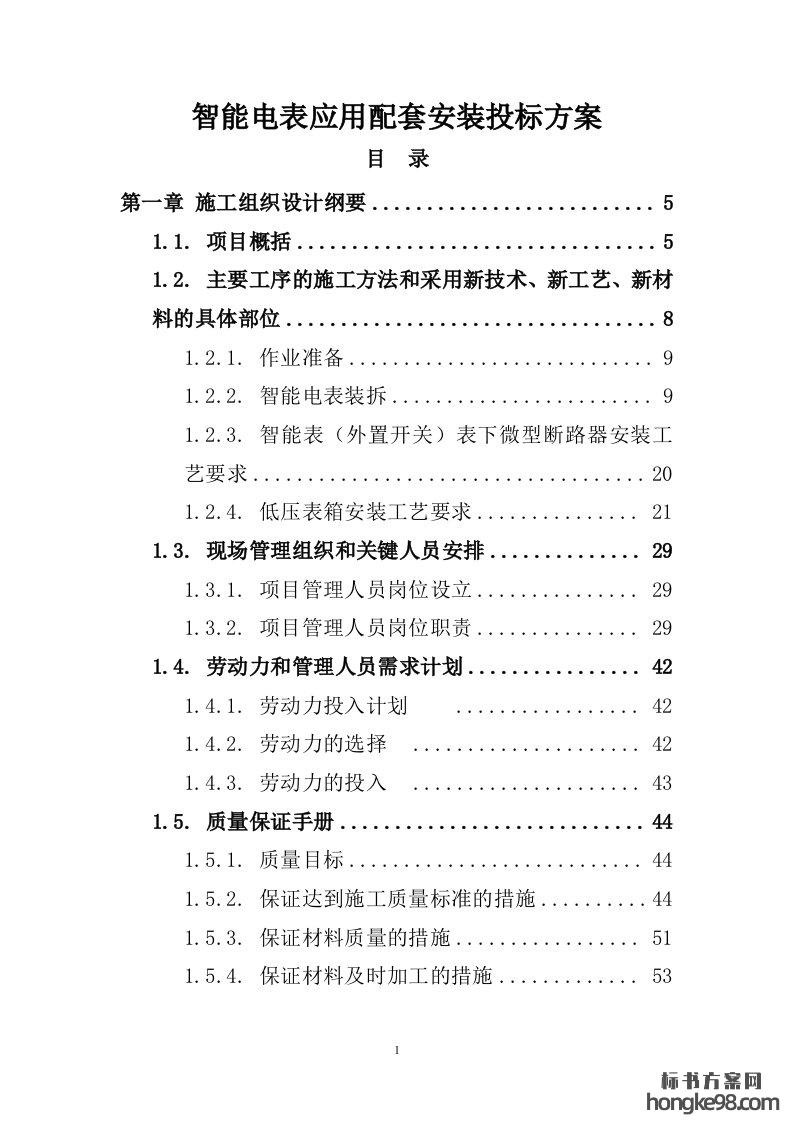 智能电表应用配套安装投标方案

目 录

第一章 施工组织设计纲要 5

1.1. 项目概括 5

1.2. 主要工序的施工方法和采用新技术、新工艺、新材料的具体部位 8

1.2.1. 作业准备 9

1.2.2. 智能电表装拆 9

1.2.3. 智能表（外置开关）表下微型断路器安装工艺要求 20

1.2.4. 低压表箱安装工艺要求 21

1.3. 现场管理组织和关键人员安排 29

1.3.1. 项目管理人员岗位设立 29

1.3.2. 项目管理人员岗位职责 29

1.4. 劳动力和管理人员需求计划 42

1.4.1. 劳动力投入计划 42

1.4.2. 劳动力的选择 42

1.4.3. 劳动力的投入 43

1.5. 质量保证手册 44

1.5.1. 质量目标 44

1.5.2. 保证达到施工质量标准的措施 44

1.5.3. 保证材料质量的措施 51

1.5.4. 保证材料及时加工的措施 53

I

标书方案网
hongke98.com